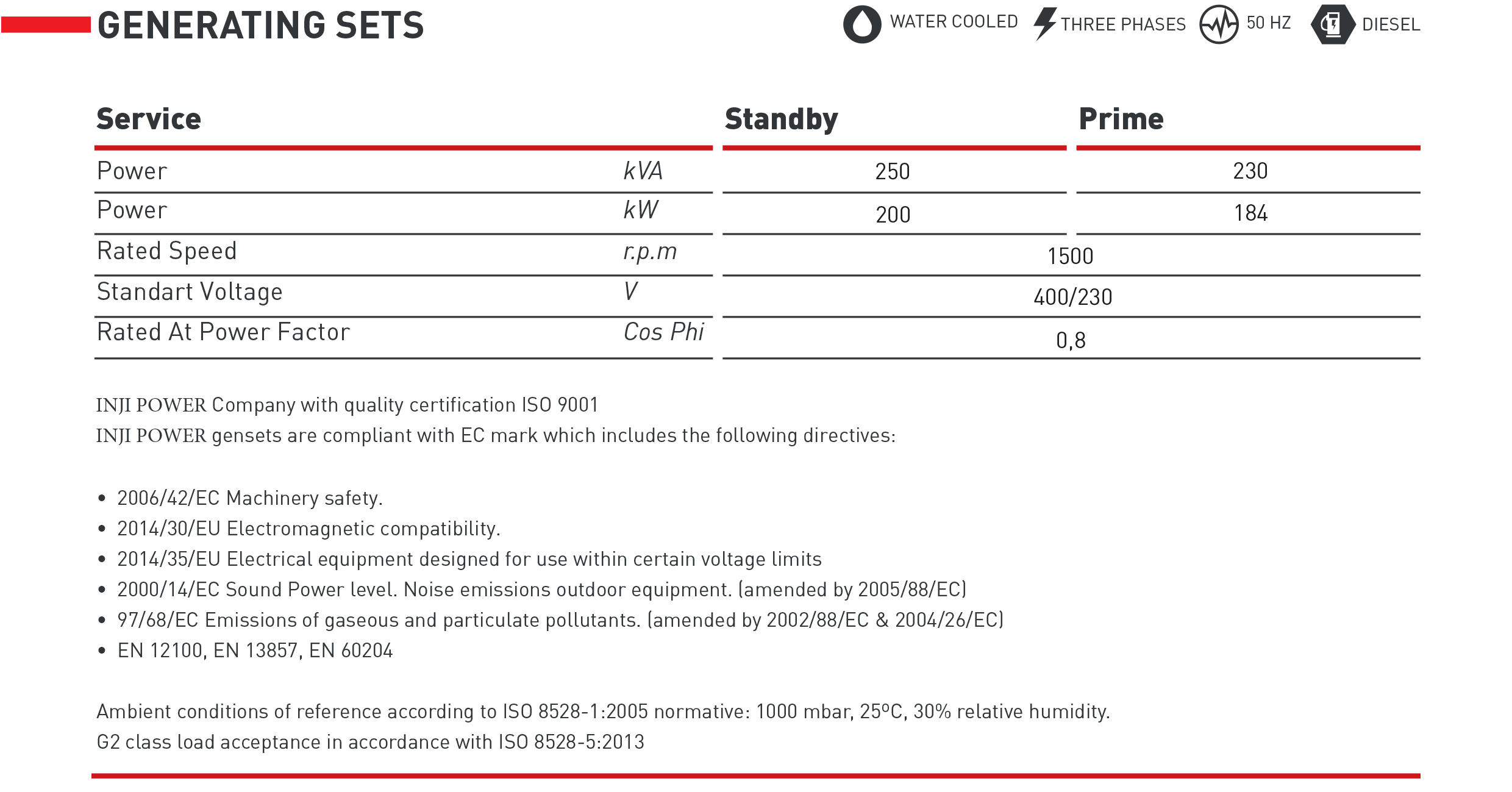 GENERATING SETS

WATER COOLED THREE PHASES 50 HZ DIESEL

| Service | | Standby | Prime |
|---|---|---|---|
| Power | kVA | 250 | 230 |
| Power | kW | 200 | 184 |
| Rated Speed | r.p.m | 1500 | |
| Standart Voltage | V | 400/230 | |
| Rated At Power Factor | Cos Phi | 0,8 | |

INJI POWER Company with quality certification ISO 9001
INJI POWER gensets are compliant with EC mark which includes the following directives:

• 2006/42/EC Machinery safety.
• 2014/30/EU Electromagnetic compatibility.
• 2014/35/EU Electrical equipment designed for use within certain voltage limits
• 2000/14/EC Sound Power level. Noise emissions outdoor equipment. (amended by 2005/88/EC)
• 97/68/EC Emissions of gaseous and particulate pollutants. (amended by 2002/88/EC & 2004/26/EC)
• EN 12100, EN 13857, EN 60204

Ambient conditions of reference according to ISO 8528-1:2005 normative: 1000 mbar, 25ºC, 30% relative humidity.
G2 class load acceptance in accordance with ISO 8528-5:2013